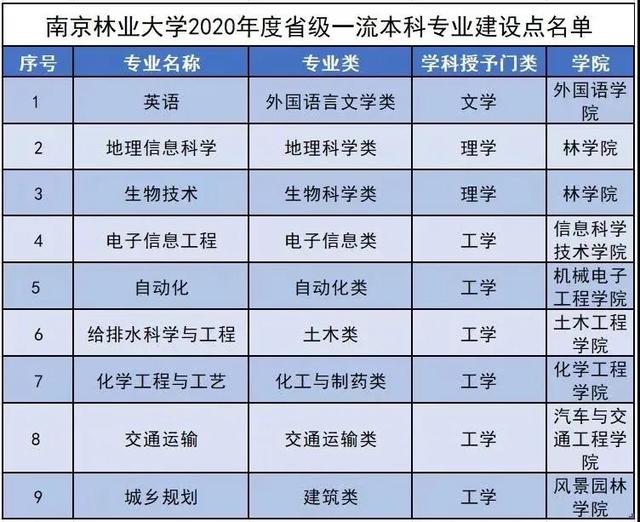 南京林业大学2020年度省级一流本科专业建设点名单

| 序号 | 专业名称 | 专业类 | 学科授予门类 | 学院 |
|---|---|---|---|---|
| 1 | 英语 | 外国语言文学类 | 文学 | 外国语学院 |
| 2 | 地理信息科学 | 地理科学类 | 理学 | 林学院 |
| 3 | 生物技术 | 生物科学类 | 理学 | 林学院 |
| 4 | 电子信息工程 | 电子信息类 | 工学 | 信息科学技术学院 |
| 5 | 自动化 | 自动化类 | 工学 | 机械电子工程学院 |
| 6 | 给排水科学与工程 | 土木类 | 工学 | 土木工程学院 |
| 7 | 化学工程与工艺 | 化工与制药类 | 工学 | 化学工程学院 |
| 8 | 交通运输 | 交通运输类 | 工学 | 汽车与交通工程学院 |
| 9 | 城乡规划 | 建筑类 | 工学 | 风景园林学院 |